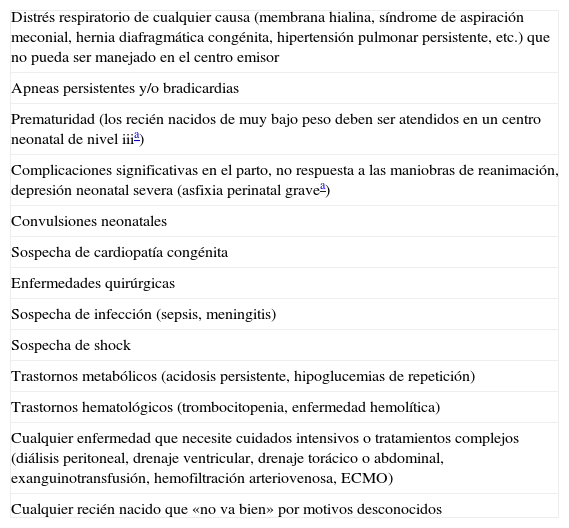 | Distrés respiratorio de cualquier causa (membrana hialina, síndrome de aspiración meconial, hernia diafragmática congénita, hipertensión pulmonar persistente, etc.) que no pueda ser manejado en el centro emisor |
|---|
| Apneas persistentes y/o bradicardias |
| Prematuridad (los recién nacidos de muy bajo peso deben ser atendidos en un centro neonatal de nivel iii$^{a}$) |
| Complicaciones significativas en el parto, no respuesta a las maniobras de reanimación, depresión neonatal severa (asfixia perinatal grave$^{a}$) |
| Convulsiones neonatales |
| Sospecha de cardiopatía congénita |
| Enfermedades quirúrgicas |
| Sospecha de infección (sepsis, meningitis) |
| Sospecha de shock |
| Trastornos metabólicos (acidosis persistente, hipoglucemias de repetición) |
| Trastornos hematológicos (trombocitopenia, enfermedad hemolítica) |
| Cualquier enfermedad que necesite cuidados intensivos o tratamientos complejos (diálisis peritoneal, drenaje ventricular, drenaje torácico o abdominal, exanguinotransfusión, hemofiltración arteriovenosa, ECMO) |
| Cualquier recién nacido que «no va bien» por motivos desconocidos |